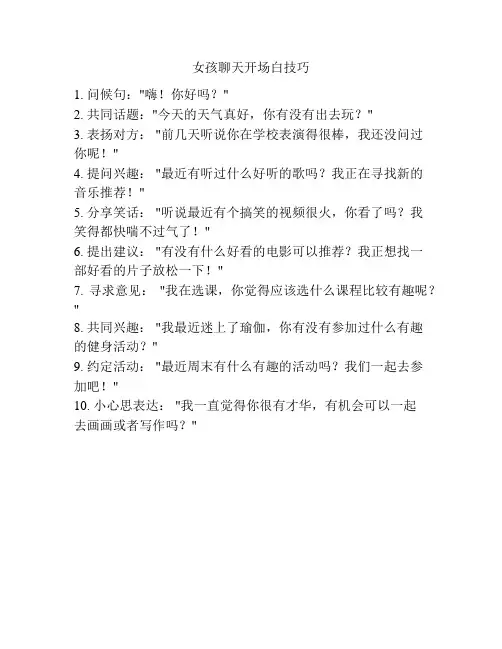 女孩聊天开场白技巧

1. 问候句："嗨！你好吗？"
2. 共同话题："今天的天气真好，你有没有出去玩？"
3. 表扬对方："前几天听说你在学校表演得很棒，我还没问过你呢！"
4. 提问兴趣："最近有听过什么好听的歌吗？我正在寻找新的音乐推荐！"
5. 分享笑话："听说最近有个搞笑的视频很火，你看了吗？我笑得都快喘不过气了！"
6. 提出建议："有没有什么好看的电影可以推荐？我正想找一部好看的片子放松一下！"
7. 寻求意见："我在选课，你觉得应该选什么课程比较有趣呢？"
8. 共同兴趣："我最近迷上了瑜伽，你有没有参加过什么有趣的健身活动？"
9. 约定活动："最近周末有什么有趣的活动吗？我们一起去参加吧！"
10. 小心思表达："我一直觉得你很有才华，有机会可以一起去画画或者写作吗？"